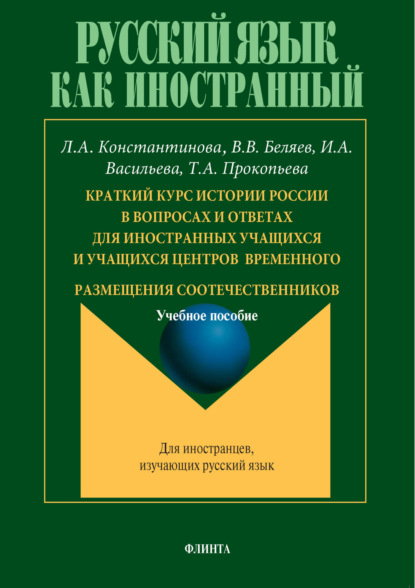 РУССКИЙ ЯЗЫК КАК ИНОСТРАННЫЙ

Л.А. Константинова, В.В. Беляев, И.А. Васильева, Т.А. Прокопьева

КРАТКИЙ КУРС ИСТОРИИ РОССИИ В ВОПРОСАХ И ОТВЕТАХ ДЛЯ ИНОСТРАННЫХ УЧАЩИХСЯ И УЧАЩИХСЯ ЦЕНТРОВ ВРЕМЕННОГО РАЗМЕЩЕНИЯ СООТЕЧЕСТВЕННИКОВ

Учебное пособие

Для иностранцев, изучающих русский язык

ФЛИНТА